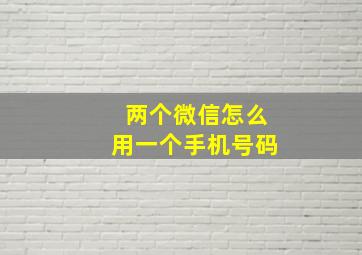 两个微信怎么
用一个手机号码